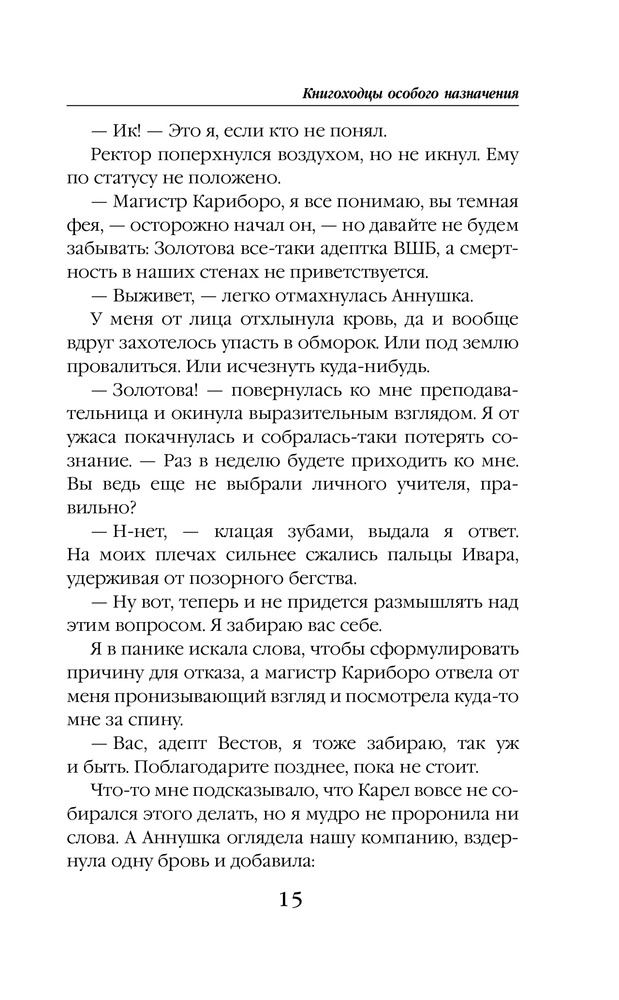 Книгоходцы особого назначения

— Ик! — Это я, если кто не понял.

Ректор поперхнулся воздухом, но не икнул. Ему по статусу не положено.

— Магистр Кариборо, я все понимаю, вы темная фея, — осторожно начал он, — но давайте не будем забывать: Золотова все-таки адептка ВШБ, а смертность в наших стенах не приветствуется.

— Выживет, — легко отмахнулась Аннушка.

У меня от лица отхлынула кровь, да и вообще вдруг захотелось упасть в обморок. Или под землю провалиться. Или исчезнуть куда-нибудь.

— Золотова! — повернулась ко мне преподавательница и окинула выразительным взглядом. Я от ужаса покачнулась и собралась-таки потерять сознание. — Раз в неделю будете приходить ко мне. Вы ведь еще не выбрали личного учителя, правильно?

— Н-нет, — клацая зубами, выдала я ответ. На моих плечах сильнее сжались пальцы Ивара, удерживая от позорного бегства.

— Ну вот, теперь и не придется размышлять над этим вопросом. Я забираю вас себе.

Я в панике искала слова, чтобы сформулировать причину для отказа, а магистр Кариборо отвела от меня пронизывающий взгляд и посмотрела куда-то мне за спину.

— Вас, адепт Вестов, я тоже забираю, так уж и быть. Поблагодарите позднее, пока не стоит.

Что-то мне подсказывало, что Карел вовсе не собирался этого делать, но я мудро не проронила ни слова. А Аннушка оглядела нашу компанию, вздернула одну бровь и добавила:

15